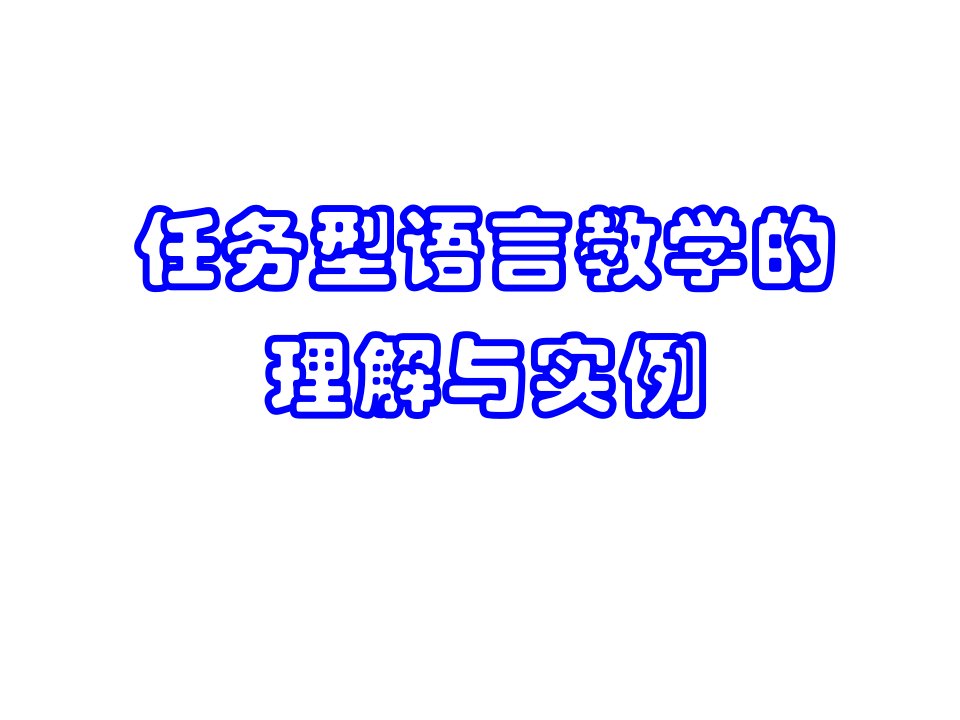 任务型语言教学的理解与实例